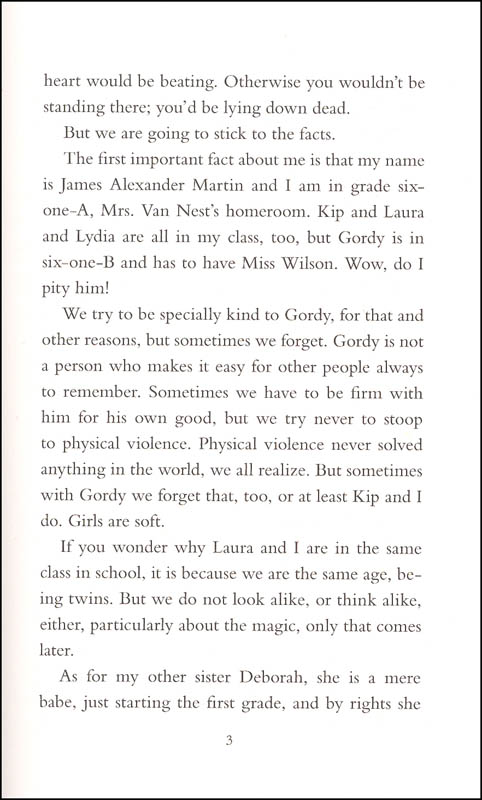 heart would be beating. Otherwise you wouldn't be standing there; you'd be lying down dead.

But we are going to stick to the facts.

The first important fact about me is that my name is James Alexander Martin and I am in grade six-one-A, Mrs. Van Nest's homeroom. Kip and Laura and Lydia are all in my class, too, but Gordy is in six-one-B and has to have Miss Wilson. Wow, do I pity him!

We try to be specially kind to Gordy, for that and other reasons, but sometimes we forget. Gordy is not a person who makes it easy for other people always to remember. Sometimes we have to be firm with him for his own good, but we try never to stoop to physical violence. Physical violence never solved anything in the world, we all realize. But sometimes with Gordy we forget that, too, or at least Kip and I do. Girls are soft.

If you wonder why Laura and I are in the same class in school, it is because we are the same age, being twins. But we do not look alike, or think alike, either, particularly about the magic, only that comes later.

As for my other sister Deborah, she is a mere babe, just starting the first grade, and by rights she

3